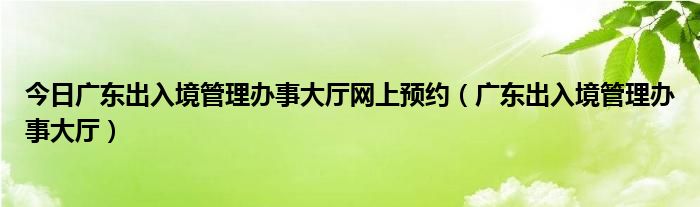 今日广东出入境管理办事大厅网上预约（广东出入境管理办事大厅）